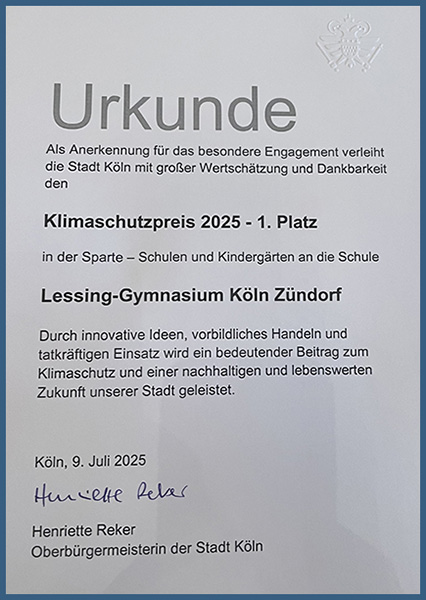 Urkunde

Als Anerkennung für das besondere Engagement verleiht die Stadt Köln mit großer Wertschätzung und Dankbarkeit den

Klimaschutzpreis 2025 - 1. Platz

in der Sparte – Schulen und Kindergärten an die Schule

Lessing-Gymnasium Köln Zündorf

Durch innovative Ideen, vorbildliches Handeln und tatkräftigen Einsatz wird ein bedeutender Beitrag zum Klimaschutz und einer nachhaltigen und lebenswerten Zukunft unserer Stadt geleistet.

Köln, 9. Juli 2025

Henriette Reker

Henriette Reker
Oberbürgermeisterin der Stadt Köln